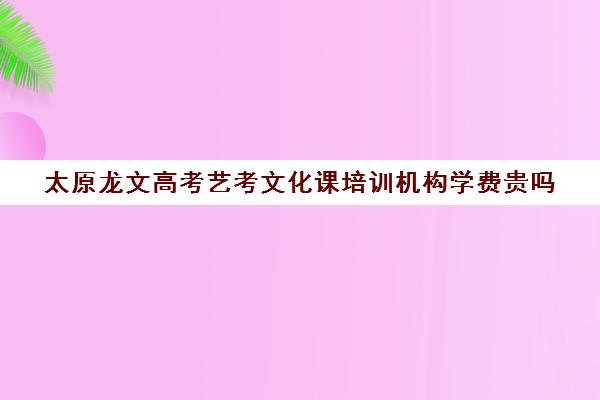 太原龙文高考艺考文化课培训机构学费贵吗